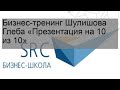 Бизнес-тренинг Шулишова Глеба «Презентация на 10 из 10»

SRC
БИЗНЕС-ШКОЛА